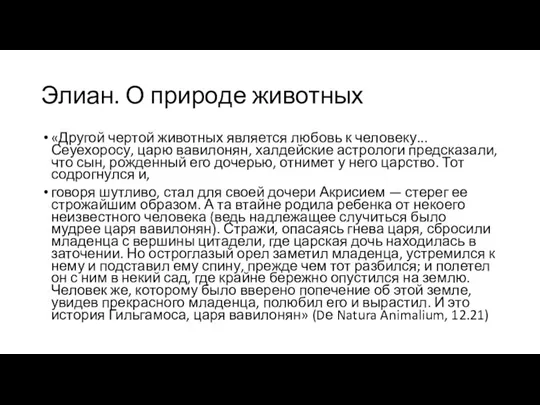 Элиан. О природе животных

• «Другой чертой животных является любовь к человеку... Сеуехоросу, царю вавилонян, халдейские астрологи предсказали, что сын, рожденный его дочерью, отнимет у него царство. Тот содрогнулся и,

• говоря шутливо, стал для своей дочери Акрисием — стерег ее строжайшим образом. А та втайне родила ребенка от некоего неизвестного человека (ведь надлежащее случиться было мудрее царя вавилонян). Стражи, опасаясь гнева царя, сбросили младенца с вершины цитадели, где царская дочь находилась в заточении. Но остроглазый орел заметил младенца, устремился к нему и подставил ему спину, прежде чем тот разбился; и полетел он с ним в некий сад, где крайне бережно опустился на землю. Человек же, которому было вверено попечение об этой земле, увидев прекрасного младенца, полюбил его и вырастил. И это история Гильгамоса, царя вавилонян» (De Natura Animalium, 12.21)